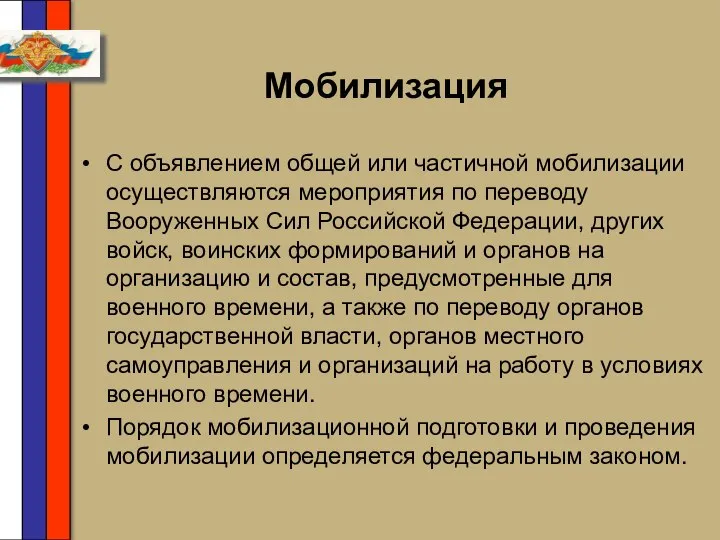 Мобилизация

• С объявлением общей или частичной мобилизации осуществляются мероприятия по переводу Вооруженных Сил Российской Федерации, других войск, воинских формирований и органов на организацию и состав, предусмотренные для военного времени, а также по переводу органов государственной власти, органов местного самоуправления и организаций на работу в условиях военного времени.

• Порядок мобилизационной подготовки и проведения мобилизации определяется федеральным законом.